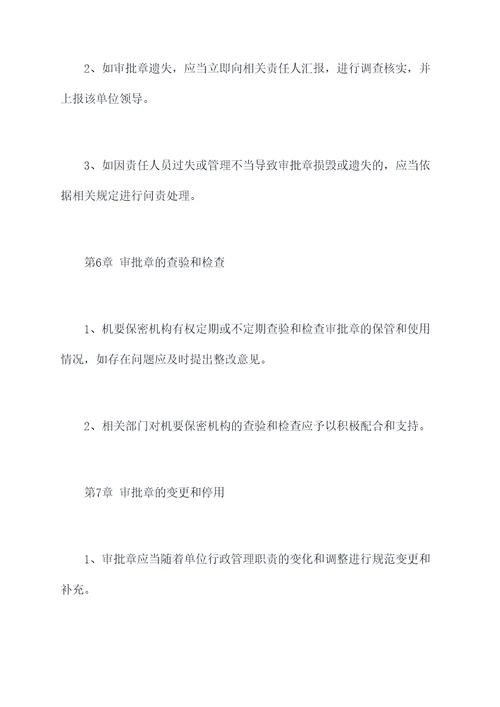 2、如审批章遗失，应当立即向相关责任人汇报，进行调查核实，并上报该单位领导。

3、如因责任人员过失或管理不当导致审批章损毁或遗失的，应当依据相关规定进行问责处理。

第6章 审批章的查验和检查

1、机要保密机构有权定期或不定期查验和检查审批章的保管和使用情况，如存在问题应及时提出整改意见。

2、相关部门对机要保密机构的查验和检查应予以积极配合和支持。

第7章 审批章的变更和停用

1、审批章应当随着单位行政管理职责的变化和调整进行规范变更和补充。